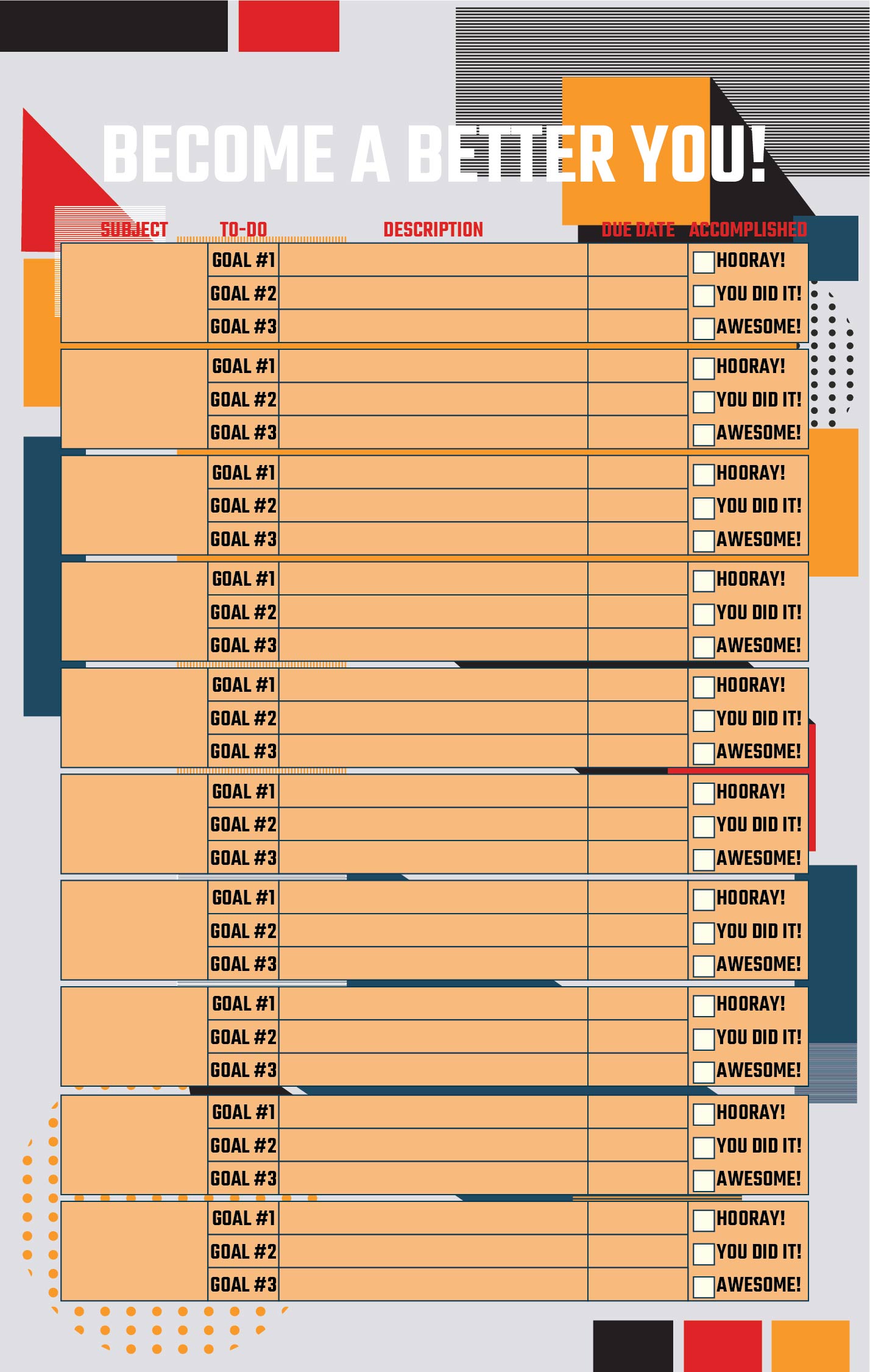 BECOME A BETTER YOU!

| SUBJECT | TO-DO | DESCRIPTION | DUE DATE | ACCOMPLISHED |
|---|---|---|---|---|
| | GOAL #1 | | | HOORAY! |
| | GOAL #2 | | | YOU DID IT! |
| | GOAL #3 | | | AWESOME! |
| | GOAL #1 | | | HOORAY! |
| | GOAL #2 | | | YOU DID IT! |
| | GOAL #3 | | | AWESOME! |
| | GOAL #1 | | | HOORAY! |
| | GOAL #2 | | | YOU DID IT! |
| | GOAL #3 | | | AWESOME! |
| | GOAL #1 | | | HOORAY! |
| | GOAL #2 | | | YOU DID IT! |
| | GOAL #3 | | | AWESOME! |
| | GOAL #1 | | | HOORAY! |
| | GOAL #2 | | | YOU DID IT! |
| | GOAL #3 | | | AWESOME! |
| | GOAL #1 | | | HOORAY! |
| | GOAL #2 | | | YOU DID IT! |
| | GOAL #3 | | | AWESOME! |
| | GOAL #1 | | | HOORAY! |
| | GOAL #2 | | | YOU DID IT! |
| | GOAL #3 | | | AWESOME! |
| | GOAL #1 | | | HOORAY! |
| | GOAL #2 | | | YOU DID IT! |
| | GOAL #3 | | | AWESOME! |
| | GOAL #1 | | | HOORAY! |
| | GOAL #2 | | | YOU DID IT! |
| | GOAL #3 | | | AWESOME! |
| | GOAL #1 | | | HOORAY! |
| | GOAL #2 | | | YOU DID IT! |
| | GOAL #3 | | | AWESOME! |